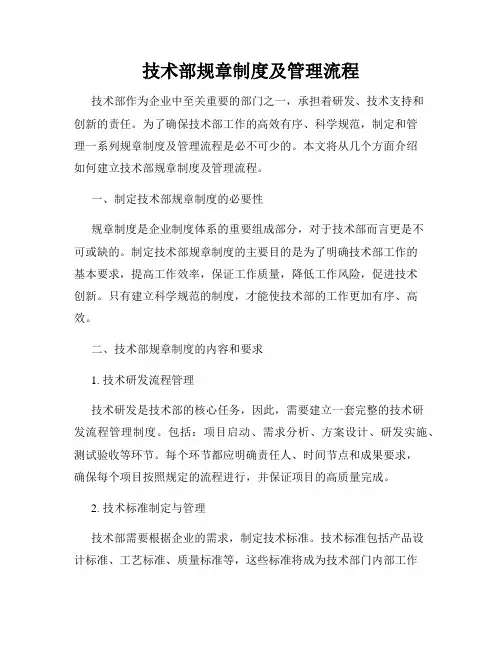 技术部规章制度及管理流程

技术部作为企业中至关重要的部门之一，承担着研发、技术支持和创新的责任。为了确保技术部工作的高效有序、科学规范，制定和管理一系列规章制度及管理流程是必不可少的。本文将从几个方面介绍如何建立技术部规章制度及管理流程。

一、制定技术部规章制度的必要性

规章制度是企业制度体系的重要组成部分，对于技术部而言更是不可或缺的。制定技术部规章制度的主要目的是为了明确技术部工作的基本要求，提高工作效率，保证工作质量，降低工作风险，促进技术创新。只有建立科学规范的制度，才能使技术部的工作更加有序、高效。

二、技术部规章制度的内容和要求

1. 技术研发流程管理

技术研发是技术部的核心任务，因此，需要建立一套完整的技术研发流程管理制度。包括：项目启动、需求分析、方案设计、研发实施、测试验收等环节。每个环节都应明确责任人、时间节点和成果要求，确保每个项目按照规定的流程进行，并保证项目的高质量完成。

2. 技术标准制定与管理

技术部需要根据企业的需求，制定技术标准。技术标准包括产品设计标准、工艺标准、质量标准等，这些标准将成为技术部门内部工作